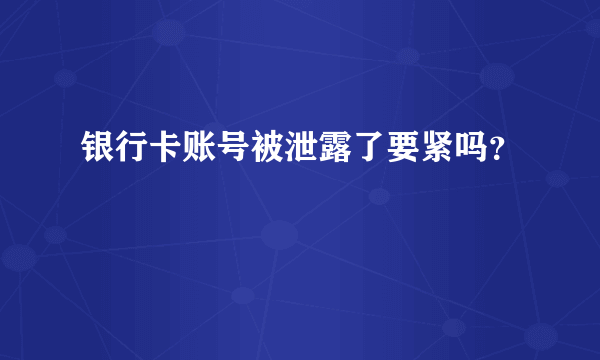 银行卡账号被泄露了要紧吗?